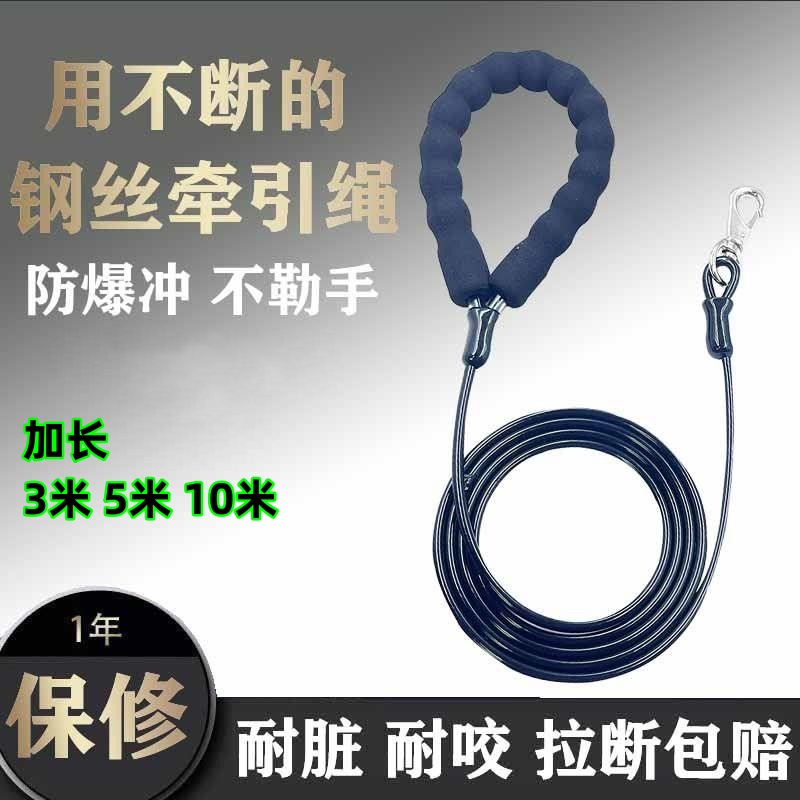 用不断的
钢丝牵引绳

防爆冲 不勒手

加长
3米 5米 10米

1年
保修

耐脏 耐咬 拉断包赔